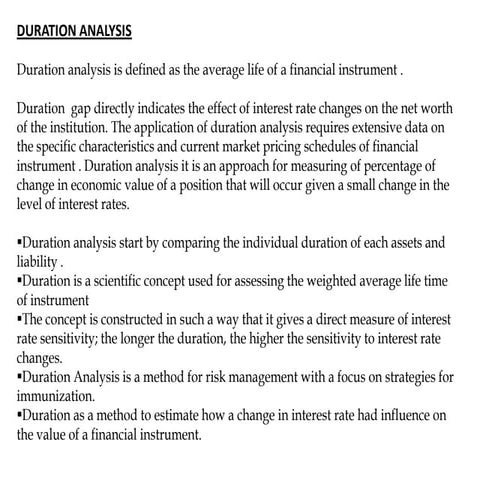 DURATION ANALYSIS

Duration analysis is defined as the average life of a financial instrument .

Duration gap directly indicates the effect of interest rate changes on the net worth of the institution. The application of duration analysis requires extensive data on the specific characteristics and current market pricing schedules of financial instrument . Duration analysis it is an approach for measuring of percentage of change in economic value of a position that will occur given a small change in the level of interest rates.

▪Duration analysis start by comparing the individual duration of each assets and liability .
▪Duration is a scientific concept used for assessing the weighted average life time of instrument
▪The concept is constructed in such a way that it gives a direct measure of interest rate sensitivity; the longer the duration, the higher the sensitivity to interest rate changes.
▪Duration Analysis is a method for risk management with a focus on strategies for immunization.
▪Duration as a method to estimate how a change in interest rate had influence on the value of a financial instrument.